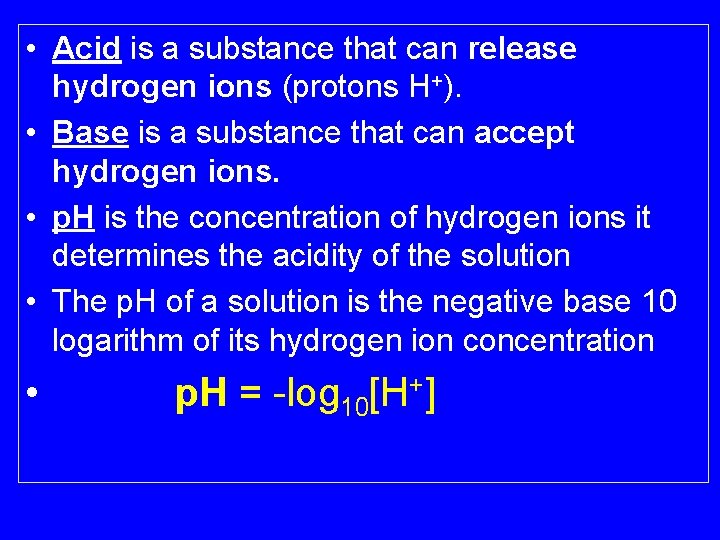 • Acid is a substance that can release hydrogen ions (protons $H^+$).

• Base is a substance that can accept hydrogen ions.

• pH is the concentration of hydrogen ions it determines the acidity of the solution

• The pH of a solution is the negative base 10 logarithm of its hydrogen ion concentration

• $pH = -\log_{10}[H^+]$